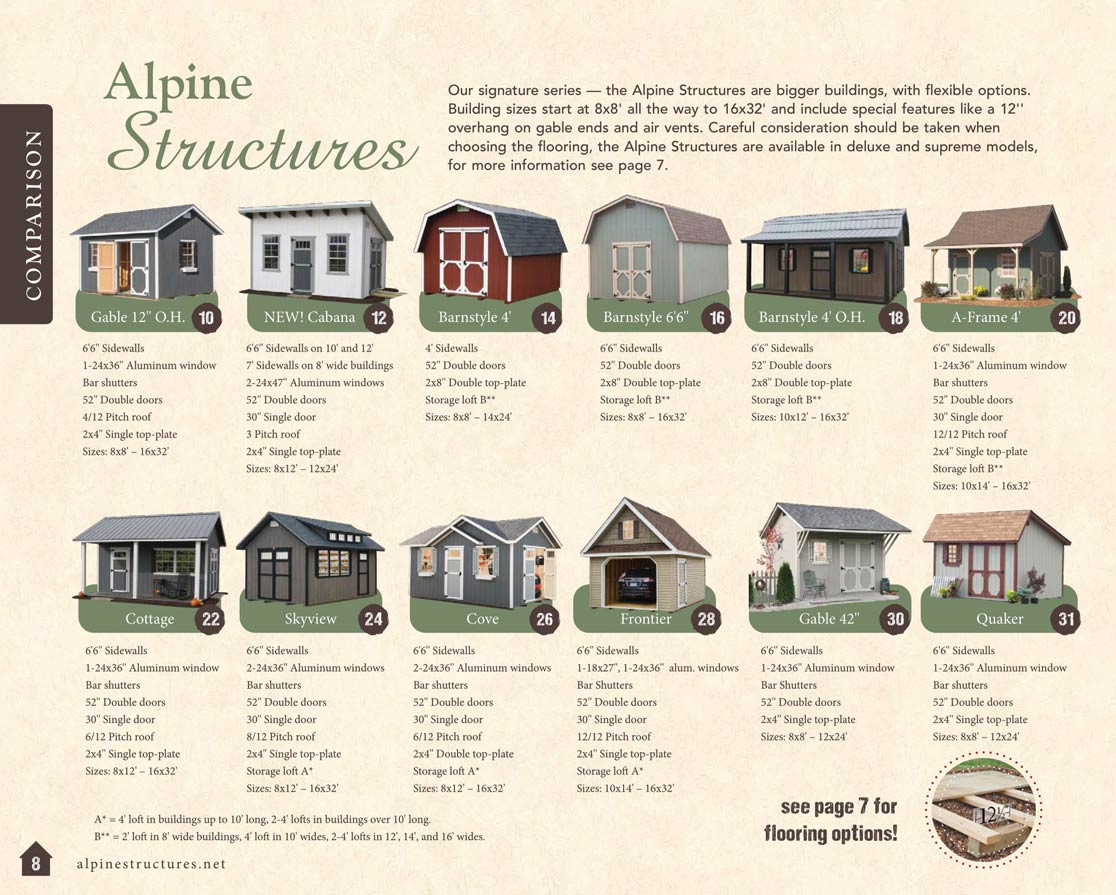 COMPARISON

Alpine Structures

Our signature series — the Alpine Structures are bigger buildings, with flexible options. Building sizes start at 8x8' all the way to 16x32' and include special features like a 12'' overhang on gable ends and air vents. Careful consideration should be taken when choosing the flooring, the Alpine Structures are available in deluxe and supreme models, for more information see page 7.

Gable 12" O.H. 10
6'6" Sidewalls
1-24x36" Aluminum window
Bar shutters
52" Double doors
4/12 Pitch roof
2x4" Single top-plate
Sizes: 8x8' – 16x32'

NEW! Cabana 12
6'6" Sidewalls on 10' and 12'
7' Sidewalls on 8' wide buildings
2-24x47" Aluminum windows
52" Double doors
30" Single door
3 Pitch roof
2x4" Single top-plate
Sizes: 8x12' – 12x24'

Barnstyle 4' 14
4' Sidewalls
52" Double doors
2x8" Double top-plate
Storage loft B**
Sizes: 8x8' – 14x24'

Barnstyle 6'6" 16
6'6" Sidewalls
52" Double doors
2x8" Double top-plate
Storage loft B**
Sizes: 8x8' – 16x32'

Barnstyle 4' O.H. 18
6'6" Sidewalls
52" Double doors
2x8" Double top-plate
Storage loft B**
Sizes: 10x12' – 16x32'

A-Frame 4' 20
6'6" Sidewalls
1-24x36" Aluminum window
Bar shutters
52" Double doors
30" Single door
12/12 Pitch roof
2x4" Single top-plate
Storage loft B**
Sizes: 10x14' – 16x32'

Cottage 22
6'6" Sidewalls
1-24x36" Aluminum window
Bar shutters
52" Double doors
30" Single door
6/12 Pitch roof
2x4" Single top-plate
Sizes: 8x12' – 16x32'

Skyview 24
6'6" Sidewalls
2-24x36" Aluminum windows
Bar shutters
52" Double doors
30" Single door
8/12 Pitch roof
2x4" Single top-plate
Storage loft A*
Sizes: 8x12' – 16x32'

Cove 26
6'6" Sidewalls
2-24x36" Aluminum windows
Bar shutters
52" Double doors
30" Single door
6/12 Pitch roof
2x4" Double top-plate
Storage loft A*
Sizes: 8x12' – 16x32'

Frontier 28
6'6" Sidewalls
1-18x27", 1-24x36" alum. windows
Bar Shutters
52" Double doors
30" Single door
12/12 Pitch roof
2x4" Single top-plate
Storage loft A*
Sizes: 10x14' – 16x32'

Gable 42" 30
6'6" Sidewalls
1-24x36" Aluminum window
Bar Shutters
52" Double doors
2x4" Single top-plate
Sizes: 8x8' – 12x24'

Quaker 31
6'6" Sidewalls
1-24x36" Aluminum window
Bar shutters
52" Double doors
2x4" Single top-plate
Sizes: 8x8' – 12x24'

A* = 4' loft in buildings up to 10' long, 2-4' lofts in buildings over 10' long.
B** = 2' loft in 8' wide buildings, 4' loft in 10' wides, 2-4' lofts in 12', 14', and 16' wides.

see page 7 for flooring options!

12"

8 alpinestructures.net